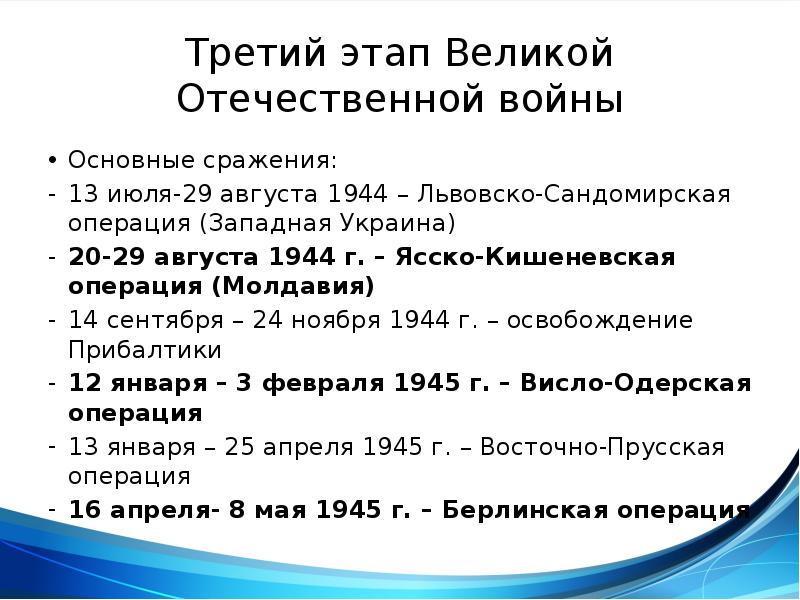 Третий этап Великой Отечественной войны

• Основные сражения:
- 13 июля-29 августа 1944 – Львовско-Сандомирская операция (Западная Украина)
- 20-29 августа 1944 г. – Ясско-Кишеневская операция (Молдавия)
- 14 сентября – 24 ноября 1944 г. – освобождение Прибалтики
- 12 января – 3 февраля 1945 г. – Висло-Одерская операция
- 13 января – 25 апреля 1945 г. – Восточно-Прусская операция
- 16 апреля- 8 мая 1945 г. – Берлинская операция